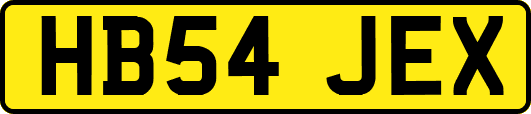 HB54 JEX